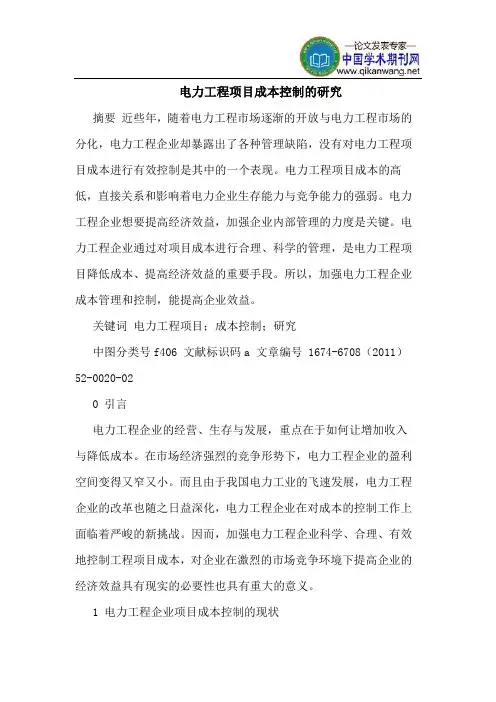 —论文发表专家—
中国学术期刊网
www.qikanwang.net

电力工程项目成本控制的研究

摘要 近些年，随着电力工程市场逐渐的开放与电力工程市场的分化，电力工程企业却暴露出了各种管理缺陷，没有对电力工程项目成本进行有效控制是其中的一个表现。电力工程项目成本的高低，直接关系和影响着电力企业生存能力与竞争能力的强弱。电力工程企业想要提高经济效益，加强企业内部管理的力度是关键。电力工程企业通过对项目成本进行合理、科学的管理，是电力工程项目降低成本、提高经济效益的重要手段。所以，加强电力工程企业成本管理和控制，能提高企业效益。

关键词 电力工程项目；成本控制；研究

中图分类号 f406 文献标识码 a 文章编号 1674-6708（2011）52-0020-02

0 引言

电力工程企业的经营、生存与发展，重点在于如何让增加收入与降低成本。在市场经济强烈的竞争形势下，电力工程企业的盈利空间变得又窄又小。而且由于我国电力工业的飞速发展，电力工程企业的改革也随之日益深化，电力工程企业在对成本的控制工作上面临着严峻的新挑战。因而，加强电力工程企业科学、合理、有效地控制工程项目成本，对企业在激烈的市场竞争环境下提高企业的经济效益具有现实的必要性也具有重大的意义。

1 电力工程企业项目成本控制的现状